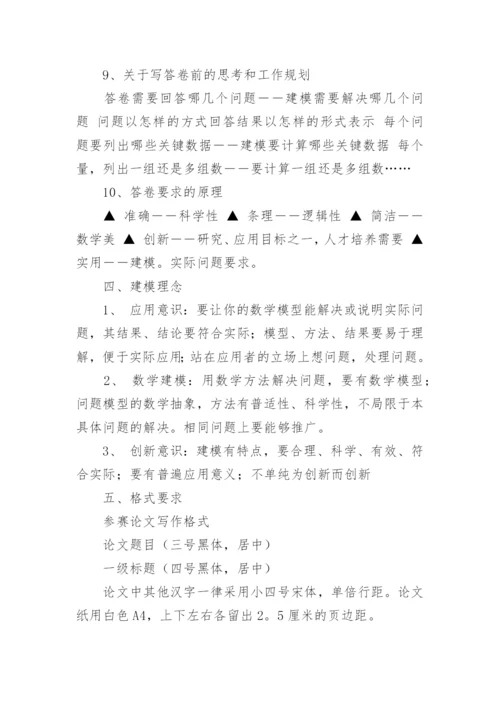 9、关于写答卷前的思考和工作规划

答卷需要回答哪几个问题——建模需要解决哪几个问题 问题以怎样的方式回答结果以怎样的形式表示 每个问题要列出哪些关键数据——建模要计算哪些关键数据 每个量，列出一组还是多组数——要计算一组还是多组数……

10、答卷要求的原理

▲ 准确——科学性 ▲ 条理——逻辑性 ▲ 简洁——数学美 ▲ 创新——研究、应用目标之一，人才培养需要 ▲ 实用——建模。实际问题要求。

四、建模理念

1、 应用意识：要让你的数学模型能解决或说明实际问题，其结果、结论要符合实际；模型、方法、结果要易于理解，便于实际应用；站在应用者的立场上想问题，处理问题。

2、 数学建模：用数学方法解决问题，要有数学模型；问题模型的数学抽象，方法有普适性、科学性，不局限于本具体问题的解决。相同问题上要能够推广。

3、 创新意识：建模有特点，要合理、科学、有效、符合实际；要有普遍应用意义；不单纯为创新而创新

五、格式要求

参赛论文写作格式

论文题目（三号黑体，居中）

一级标题（四号黑体，居中）

论文中其他汉字一律采用小四号宋体，单倍行距。论文纸用白色A4，上下左右各留出2。5厘米的页边距。